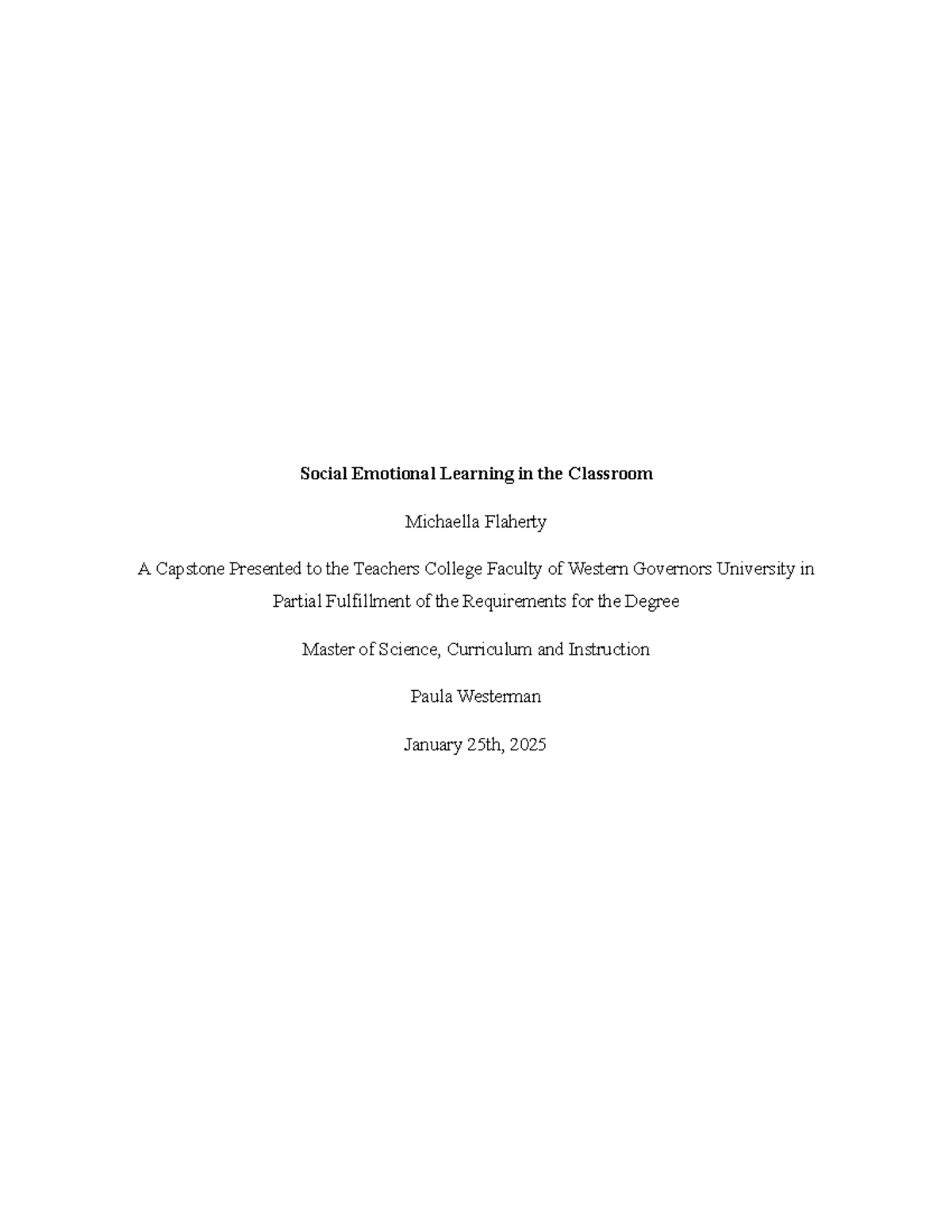 Social Emotional Learning in the Classroom

Michaella Flaherty

A Capstone Presented to the Teachers College Faculty of Western Governors University in Partial Fulfillment of the Requirements for the Degree

Master of Science, Curriculum and Instruction

Paula Westerman

January 25th, 2025